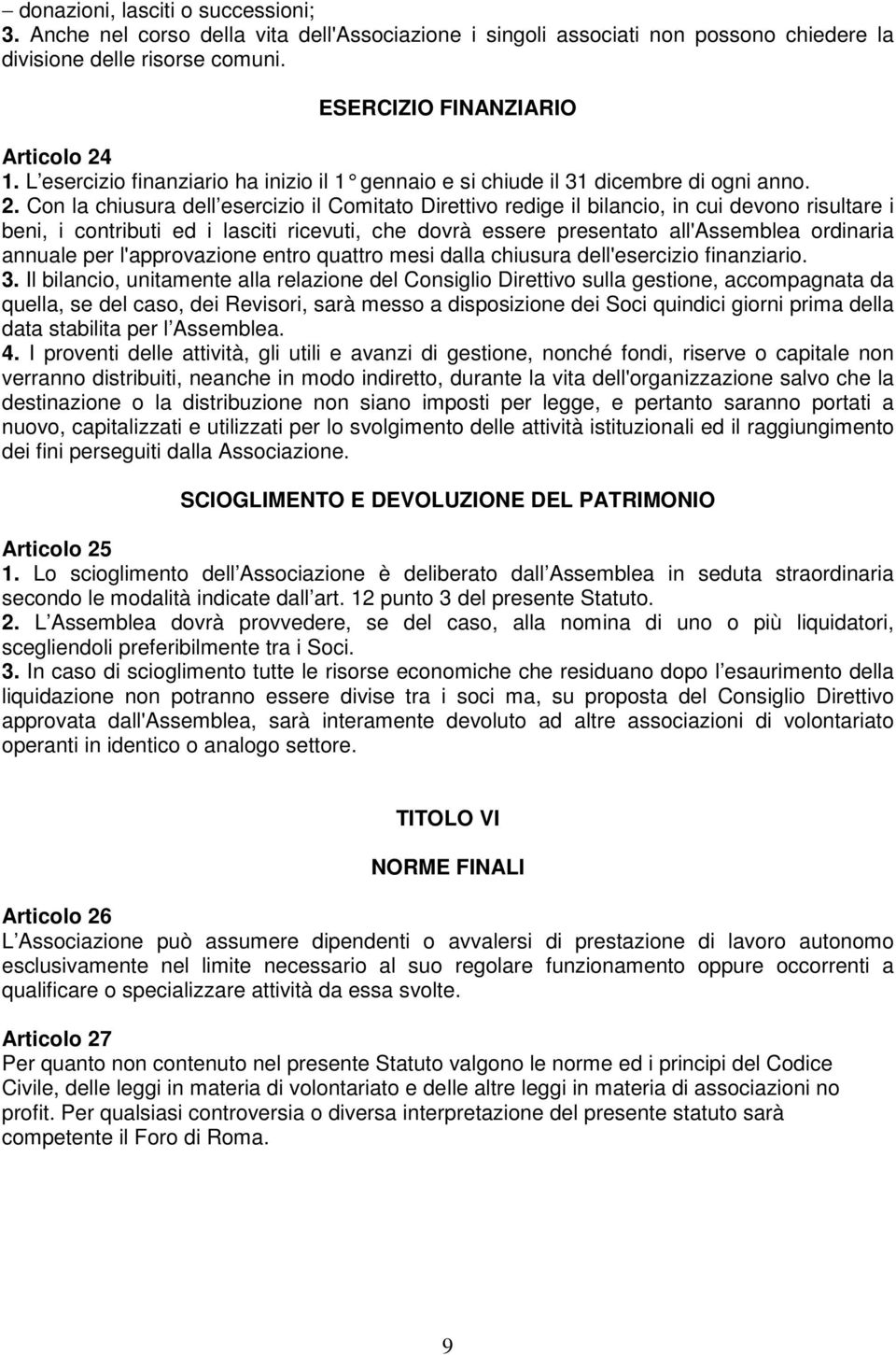 – donazioni, lasciti o successioni;
3. Anche nel corso della vita dell'Associazione i singoli associati non possono chiedere la divisione delle risorse comuni.

ESERCIZIO FINANZIARIO

Articolo 24
1. L esercizio finanziario ha inizio il 1° gennaio e si chiude il 31 dicembre di ogni anno.
2. Con la chiusura dell esercizio il Comitato Direttivo redige il bilancio, in cui devono risultare i beni, i contributi ed i lasciti ricevuti, che dovrà essere presentato all'Assemblea ordinaria annuale per l'approvazione entro quattro mesi dalla chiusura dell'esercizio finanziario.
3. Il bilancio, unitamente alla relazione del Consiglio Direttivo sulla gestione, accompagnata da quella, se del caso, dei Revisori, sarà messo a disposizione dei Soci quindici giorni prima della data stabilita per l Assemblea.
4. I proventi delle attività, gli utili e avanzi di gestione, nonché fondi, riserve o capitale non verranno distribuiti, neanche in modo indiretto, durante la vita dell'organizzazione salvo che la destinazione o la distribuzione non siano imposti per legge, e pertanto saranno portati a nuovo, capitalizzati e utilizzati per lo svolgimento delle attività istituzionali ed il raggiungimento dei fini perseguiti dalla Associazione.

SCIOGLIMENTO E DEVOLUZIONE DEL PATRIMONIO

Articolo 25
1. Lo scioglimento dell Associazione è deliberato dall Assemblea in seduta straordinaria secondo le modalità indicate dall art. 12 punto 3 del presente Statuto.
2. L Assemblea dovrà provvedere, se del caso, alla nomina di uno o più liquidatori, scegliendoli preferibilmente tra i Soci.
3. In caso di scioglimento tutte le risorse economiche che residuano dopo l esaurimento della liquidazione non potranno essere divise tra i soci ma, su proposta del Consiglio Direttivo approvata dall'Assemblea, sarà interamente devoluto ad altre associazioni di volontariato operanti in identico o analogo settore.

TITOLO VI

NORME FINALI

Articolo 26
L Associazione può assumere dipendenti o avvalersi di prestazione di lavoro autonomo esclusivamente nel limite necessario al suo regolare funzionamento oppure occorrenti a qualificare o specializzare attività da essa svolte.

Articolo 27
Per quanto non contenuto nel presente Statuto valgono le norme ed i principi del Codice Civile, delle leggi in materia di volontariato e delle altre leggi in materia di associazioni no profit. Per qualsiasi controversia o diversa interpretazione del presente statuto sarà competente il Foro di Roma.

9